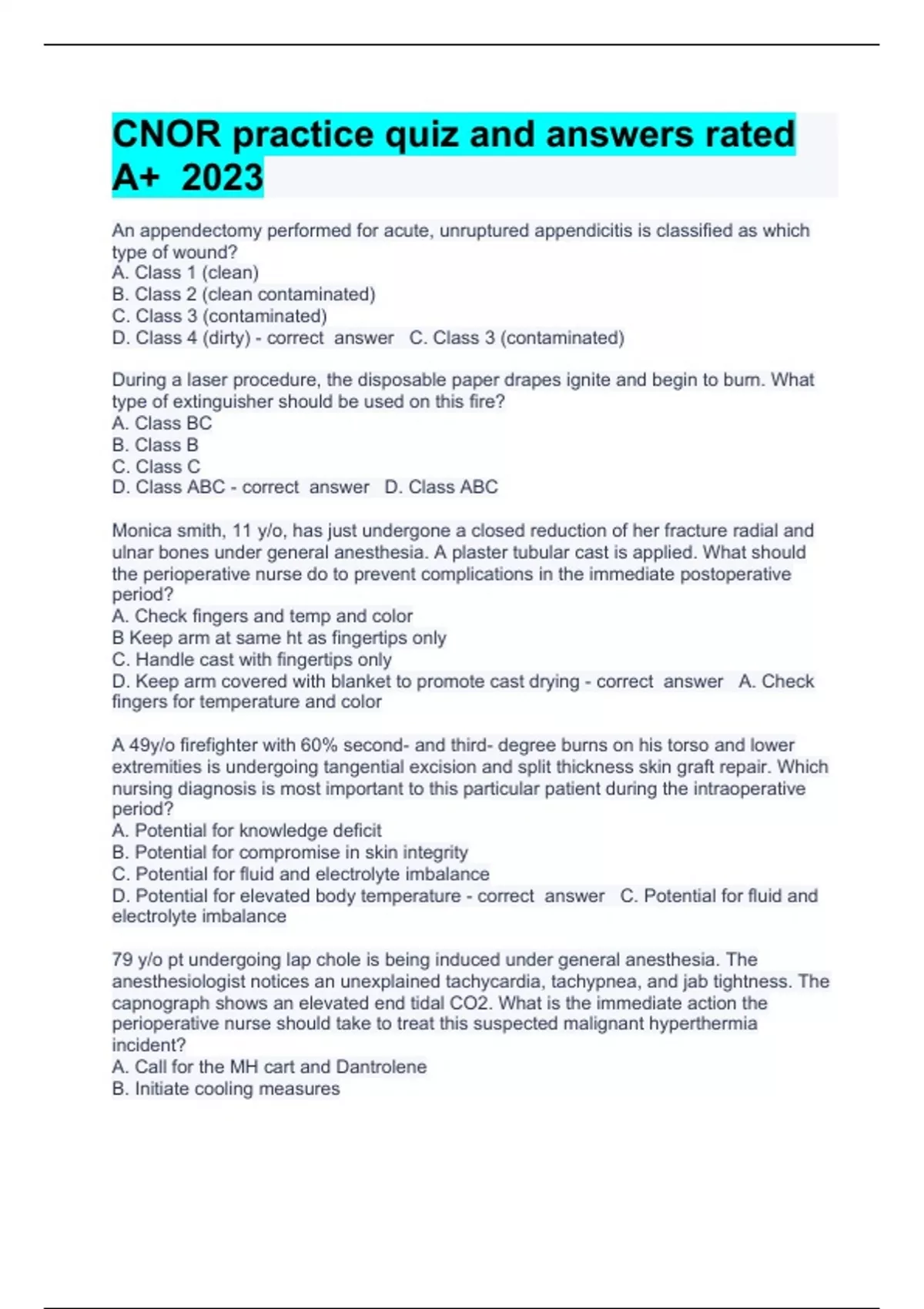 CNOR practice quiz and answers rated A+ 2023

An appendectomy performed for acute, unruptured appendicitis is classified as which type of wound?
A. Class 1 (clean)
B. Class 2 (clean contaminated)
C. Class 3 (contaminated)
D. Class 4 (dirty) - correct answer C. Class 3 (contaminated)

During a laser procedure, the disposable paper drapes ignite and begin to burn. What type of extinguisher should be used on this fire?
A. Class BC
B. Class B
C. Class C
D. Class ABC - correct answer D. Class ABC

Monica smith, 11 y/o, has just undergone a closed reduction of her fracture radial and ulnar bones under general anesthesia. A plaster tubular cast is applied. What should the perioperative nurse do to prevent complications in the immediate postoperative period?
A. Check fingers and temp and color
B Keep arm at same ht as fingertips only
C. Handle cast with fingertips only
D. Keep arm covered with blanket to promote cast drying - correct answer A. Check fingers for temperature and color

A 49y/o firefighter with 60% second- and third- degree burns on his torso and lower extremities is undergoing tangential excision and split thickness skin graft repair. Which nursing diagnosis is most important to this particular patient during the intraoperative period?
A. Potential for knowledge deficit
B. Potential for compromise in skin integrity
C. Potential for fluid and electrolyte imbalance
D. Potential for elevated body temperature - correct answer C. Potential for fluid and electrolyte imbalance

79 y/o pt undergoing lap chole is being induced under general anesthesia. The anesthesiologist notices an unexplained tachycardia, tachypnea, and jab tightness. The capnograph shows an elevated end tidal CO2. What is the immediate action the perioperative nurse should take to treat this suspected malignant hyperthermia incident?
A. Call for the MH cart and Dantrolene
B. Initiate cooling measures